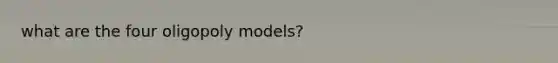 what are the four oligopoly models?